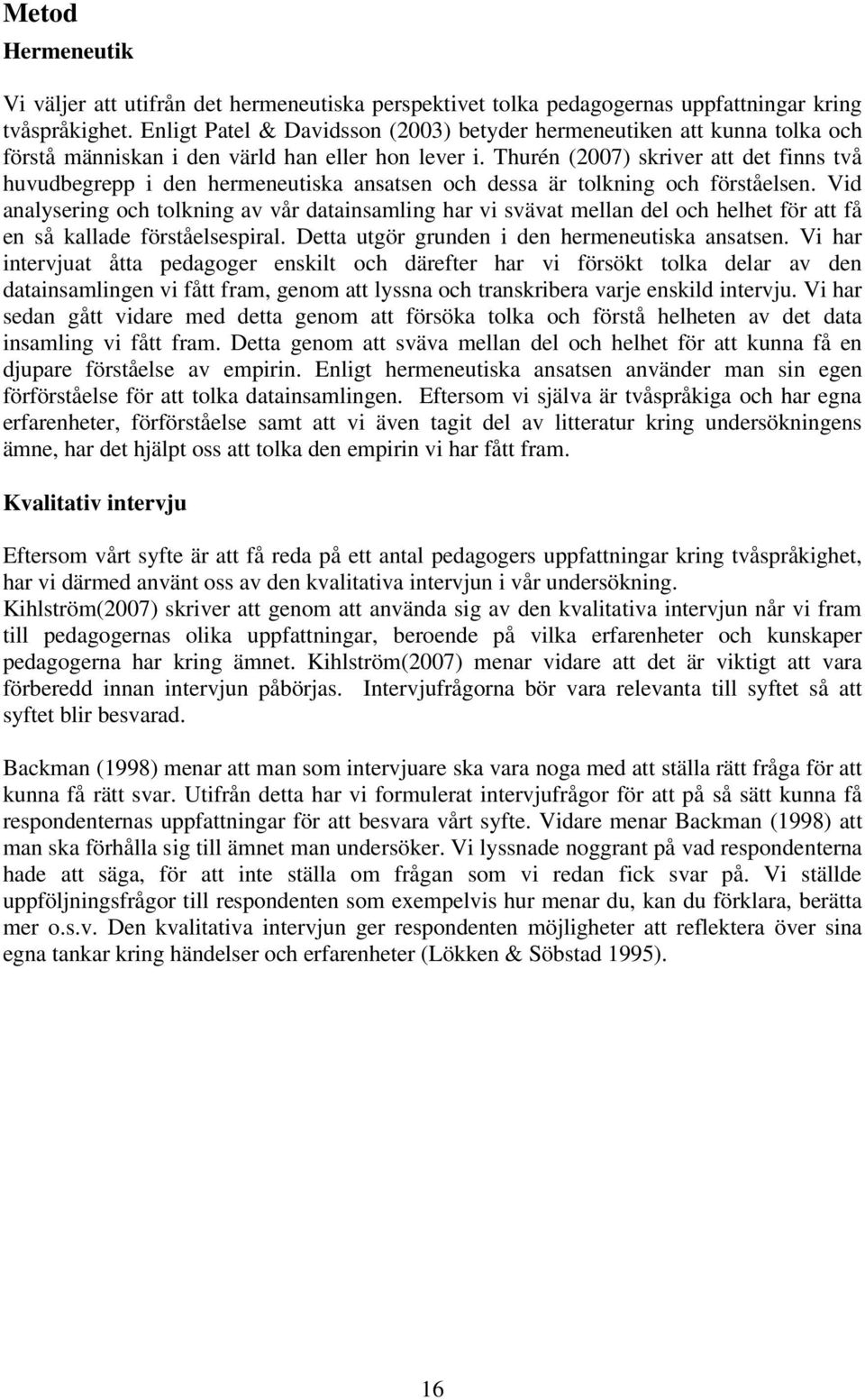 Metod

Hermeneutik

Vi väljer att utifrån det hermeneutiska perspektivet tolka pedagogernas uppfattningar kring tvåspråkighet. Enligt Patel & Davidsson (2003) betyder hermeneutiken att kunna tolka och förstå människan i den värld han eller hon lever i. Thurén (2007) skriver att det finns två huvudbegrepp i den hermeneutiska ansatsen och dessa är tolkning och förståelsen. Vid analysering och tolkning av vår datainsamling har vi svävat mellan del och helhet för att få en så kallade förståelsespiral. Detta utgör grunden i den hermeneutiska ansatsen. Vi har intervjuat åtta pedagoger enskilt och därefter har vi försökt tolka delar av den datainsamlingen vi fått fram, genom att lyssna och transkribera varje enskild intervju. Vi har sedan gått vidare med detta genom att försöka tolka och förstå helheten av det data insamling vi fått fram. Detta genom att sväva mellan del och helhet för att kunna få en djupare förståelse av empirin. Enligt hermeneutiska ansatsen använder man sin egen förförståelse för att tolka datainsamlingen. Eftersom vi själva är tvåspråkiga och har egna erfarenheter, förförståelse samt att vi även tagit del av litteratur kring undersökningens ämne, har det hjälpt oss att tolka den empirin vi har fått fram.

Kvalitativ intervju

Eftersom vårt syfte är att få reda på ett antal pedagogers uppfattningar kring tvåspråkighet, har vi därmed använt oss av den kvalitativa intervjun i vår undersökning.
Kihlström(2007) skriver att genom att använda sig av den kvalitativa intervjun når vi fram till pedagogernas olika uppfattningar, beroende på vilka erfarenheter och kunskaper pedagogerna har kring ämnet. Kihlström(2007) menar vidare att det är viktigt att vara förberedd innan intervjun påbörjas. Intervjufrågorna bör vara relevanta till syftet så att syftet blir besvarad.

Backman (1998) menar att man som intervjuare ska vara noga med att ställa rätt fråga för att kunna få rätt svar. Utifrån detta har vi formulerat intervjufrågor för att på så sätt kunna få respondenternas uppfattningar för att besvara vårt syfte. Vidare menar Backman (1998) att man ska förhålla sig till ämnet man undersöker. Vi lyssnade noggrant på vad respondenterna hade att säga, för att inte ställa om frågan som vi redan fick svar på. Vi ställde uppföljningsfrågor till respondenten som exempelvis hur menar du, kan du förklara, berätta mer o.s.v. Den kvalitativa intervjun ger respondenten möjligheter att reflektera över sina egna tankar kring händelser och erfarenheter (Lökken & Söbstad 1995).

16